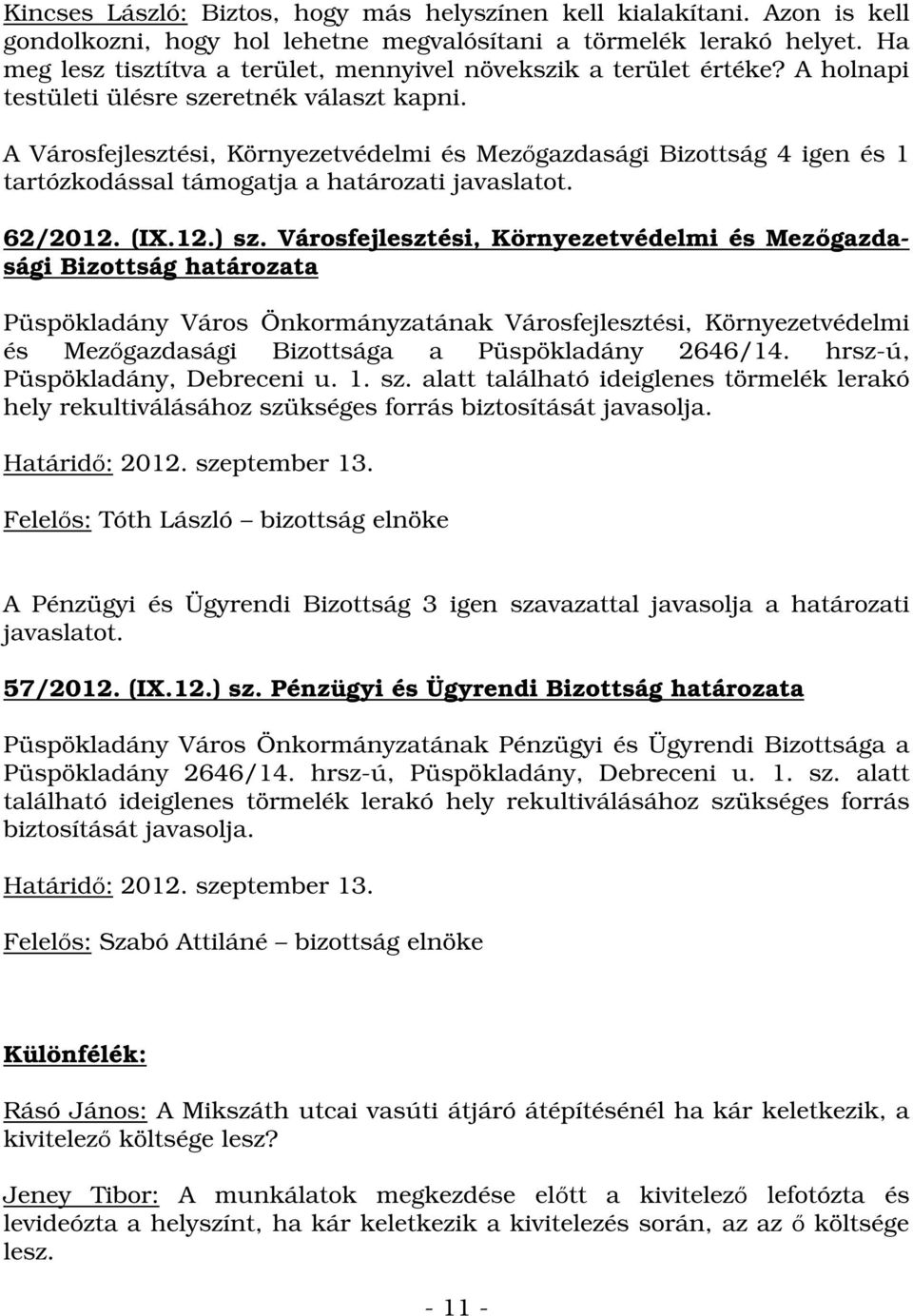 Kincses László: Biztos, hogy más helyszínen kell kialakítani. Azon is kell gondolkozni, hogy hol lehetne megvalósítani a törmelék lerakó helyet. Ha meg lesz tisztítva a terület, mennyivel növekszik a terület értéke? A holnapi testületi ülésre szeretnék választ kapni.

A Városfejlesztési, Környezetvédelmi és Mezőgazdasági Bizottság 4 igen és 1 tartózkodással támogatja a határozati javaslatot.

62/2012. (IX.12.) sz. Városfejlesztési, Környezetvédelmi és Mezőgazdasági Bizottság határozata

Püspökladány Város Önkormányzatának Városfejlesztési, Környezetvédelmi és Mezőgazdasági Bizottsága a Püspökladány 2646/14. hrsz-ú, Püspökladány, Debreceni u. 1. sz. alatt található ideiglenes törmelék lerakó hely rekultiválásához szükséges forrás biztosítását javasolja.

Határidő: 2012. szeptember 13.

Felelős: Tóth László – bizottság elnöke

A Pénzügyi és Ügyrendi Bizottság 3 igen szavazattal javasolja a határozati javaslatot.

57/2012. (IX.12.) sz. Pénzügyi és Ügyrendi Bizottság határozata

Püspökladány Város Önkormányzatának Pénzügyi és Ügyrendi Bizottsága a Püspökladány 2646/14. hrsz-ú, Püspökladány, Debreceni u. 1. sz. alatt található ideiglenes törmelék lerakó hely rekultiválásához szükséges forrás biztosítását javasolja.

Határidő: 2012. szeptember 13.

Felelős: Szabó Attiláné – bizottság elnöke

Különfélék:

Rásó János: A Mikszáth utcai vasúti átjáró átépítésénél ha kár keletkezik, a kivitelező költsége lesz?

Jeney Tibor: A munkálatok megkezdése előtt a kivitelező lefotózta és levideózta a helyszínt, ha kár keletkezik a kivitelezés során, az az ő költsége lesz.

- 11 -